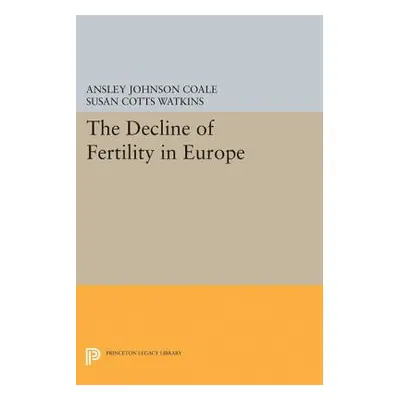 ANSLEY JOHNSON COALE
SUSAN COTTS WATKINS

The Decline of Fertility in Europe

PRINCETON LEGACY LIBRARY